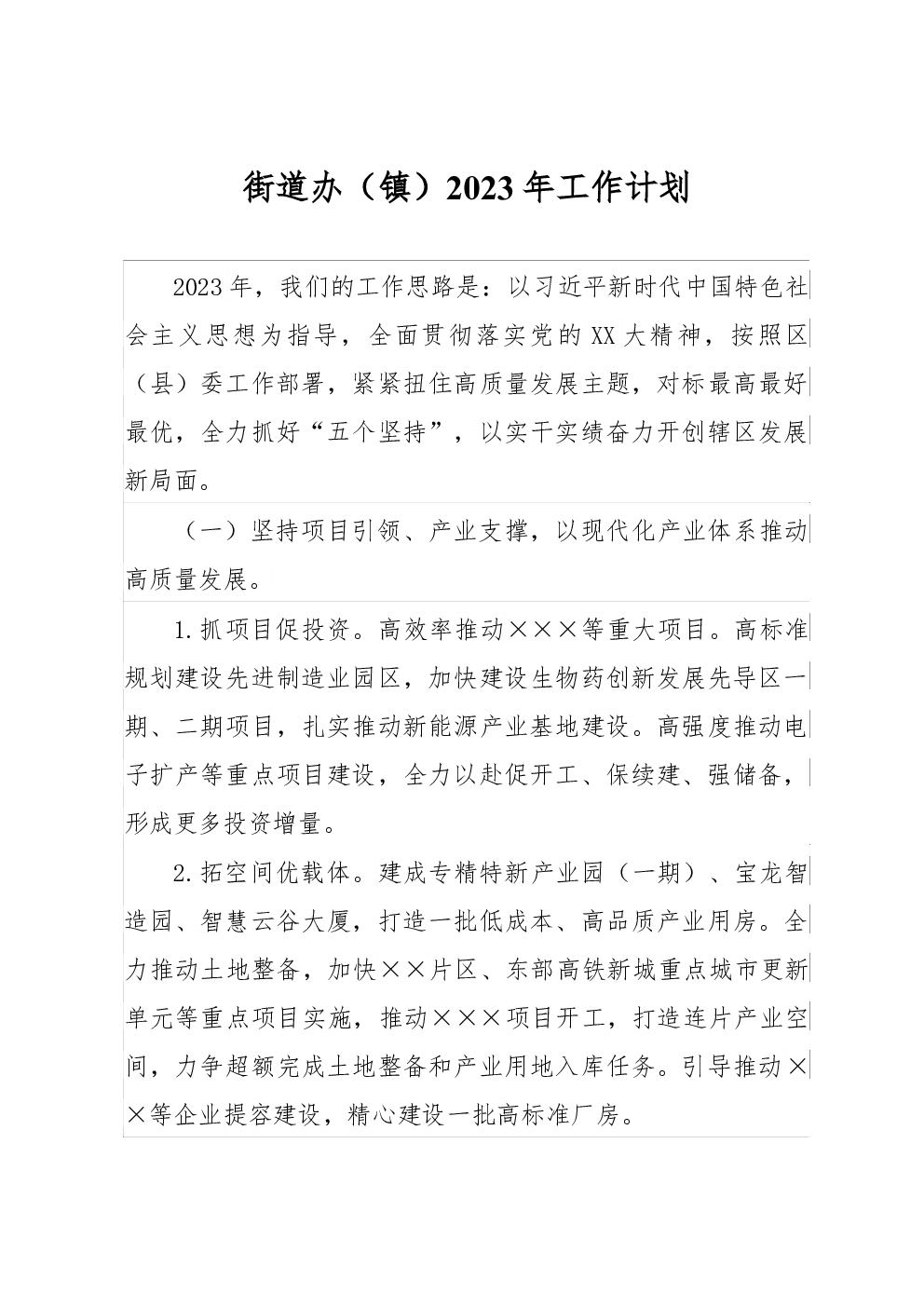 街道办（镇）2023年工作计划

2023年，我们的工作思路是：以习近平新时代中国特色社会主义思想为指导，全面贯彻落实党的XX大精神，按照区（县）委工作部署，紧紧扭住高质量发展主题，对标最高最好最优，全力抓好“五个坚持”，以实干实绩奋力开创辖区发展新局面。

（一）坚持项目引领、产业支撑，以现代化产业体系推动高质量发展。

1.抓项目促投资。高效率推动×××等重大项目。高标准规划建设先进制造业园区，加快建设生物药创新发展先导区一期、二期项目，扎实推动新能源产业基地建设。高强度推动电子扩产等重点项目建设，全力以赴促开工、保续建、强储备，形成更多投资增量。

2.拓空间优载体。建成专精特新产业园（一期）、宝龙智造园、智慧云谷大厦，打造一批低成本、高品质产业用房。全力推动土地整备，加快××片区、东部高铁新城重点城市更新单元等重点项目实施，推动×××项目开工，打造连片产业空间，力争超额完成土地整备和产业用地入库任务。引导推动××等企业提容建设，精心建设一批高标准厂房。